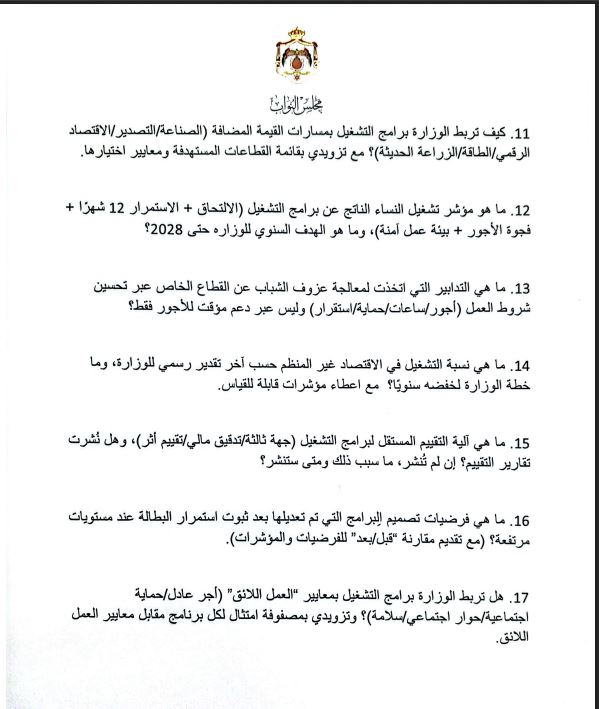 مجلس النواب

11. كيف تربط الوزارة برامج التشغيل بمسارات القيمة المضافة (الصناعة/التصدير/الاقتصاد الرقمي/الطاقة/الزراعة الحديثة)؟ مع تزويدي بقائمة القطاعات المستهدفة ومعايير اختيارها.

12. ما هو مؤشر تشغيل النساء الناتج عن برامج التشغيل (الالتحاق + الاستمرار 12 شهرًا + فجوة الأجور + بيئة عمل آمنة)، وما هو الهدف السنوي للوزاره حتى 2028؟

13. ما هي التدابير التي اتخذت لمعالجة عزوف الشباب عن القطاع الخاص عبر تحسين شروط العمل (أجور/ساعات/حماية/استقرار) وليس عبر دعم مؤقت للأجور فقط؟

14. ما هي نسبة التشغيل في الاقتصاد غير المنظم حسب آخر تقدير رسمي للوزارة، وما خطة الوزارة لخفضه سنويًا؟ مع اعطاء مؤشرات قابلة للقياس.

15. ما هي آلية التقييم المستقل لبرامج التشغيل (جهة ثالثة/تدقيق مالي/تقييم أثر)، وهل نُشرت تقارير التقييم؟ إن لم تُنشر، ما سبب ذلك ومتى ستنشر؟

16. ما هي فرضيات تصميم البرامج التي تم تعديلها بعد ثبوت استمرار البطالة عند مستويات مرتفعة؟ (مع تقديم مقارنة "قبل/بعد" للفرضيات والمؤشرات).

17. هل تربط الوزارة برامج التشغيل بمعايير "العمل اللائق" (أجر عادل/حماية اجتماعية/حوار اجتماعي/سلامة)؟ وتزويدي بمصفوفة امتثال لكل برنامج مقابل معايير العمل اللائق.